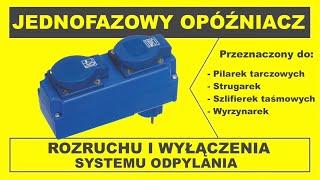 JEDNOFAZOWY OPÓŹNIACZ

Przeznaczony do:

- Pilarek tarczowych
- Strugarek
- Szlifierek taśmowych
- Wyrzynarek

ROZRUCHU I WYŁĄCZENIA
SYSTEMU ODPYLANIA